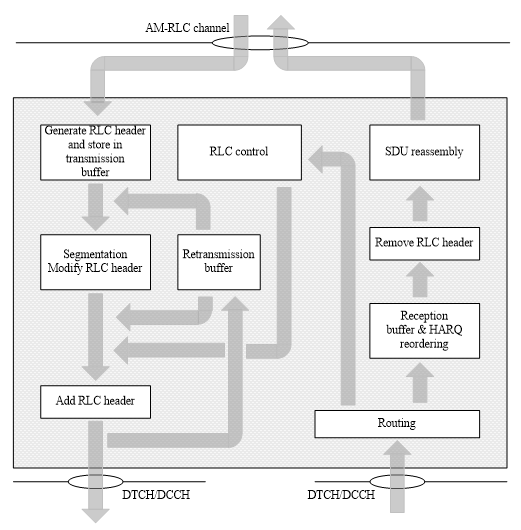 AM-RLC channel

Generate RLC header and store in transmission buffer

RLC control

SDU reassembly

Segmentation Modify RLC header

Retransmission buffer

Remove RLC header

Reception buffer & HARQ reordering

Add RLC header

Routing

DTCH/DCCH

DTCH/DCCH